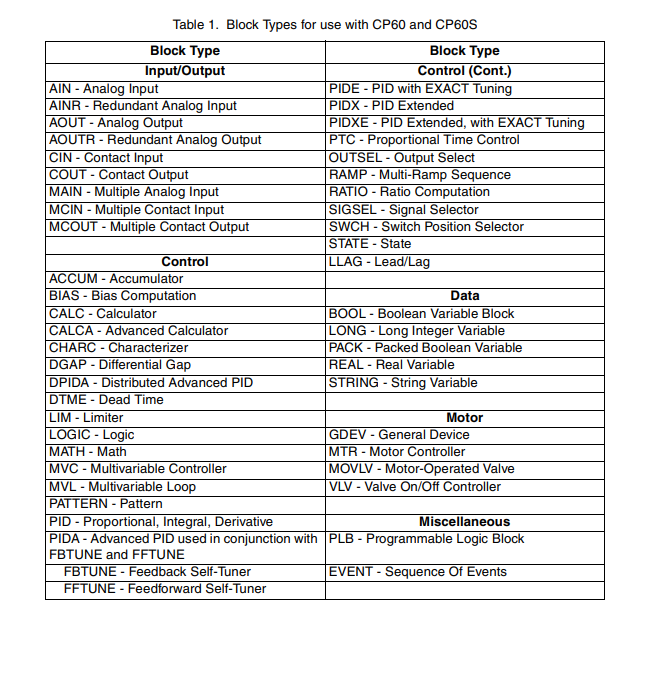 Table 1. Block Types for use with CP60 and CP60S

| Block Type | Block Type |
|---|---|
| **Input/Output** | **Control (Cont.)** |
| AIN - Analog Input | PIDE - PID with EXACT Tuning |
| AINR - Redundant Analog Input | PIDX - PID Extended |
| AOUT - Analog Output | PIDXE - PID Extended, with EXACT Tuning |
| AOUTR - Redundant Analog Output | PTC - Proportional Time Control |
| CIN - Contact Input | OUTSEL - Output Select |
| COUT - Contact Output | RAMP - Multi-Ramp Sequence |
| MAIN - Multiple Analog Input | RATIO - Ratio Computation |
| MCIN - Multiple Contact Input | SIGSEL - Signal Selector |
| MCOUT - Multiple Contact Output | SWCH - Switch Position Selector |
| | STATE - State |
| **Control** | LLAG - Lead/Lag |
| ACCUM - Accumulator | |
| BIAS - Bias Computation | **Data** |
| CALC - Calculator | BOOL - Boolean Variable Block |
| CALCA - Advanced Calculator | LONG - Long Integer Variable |
| CHARC - Characterizer | PACK - Packed Boolean Variable |
| DGAP - Differential Gap | REAL - Real Variable |
| DPIDA - Distributed Advanced PID | STRING - String Variable |
| DTME - Dead Time | |
| LIM - Limiter | **Motor** |
| LOGIC - Logic | GDEV - General Device |
| MATH - Math | MTR - Motor Controller |
| MVC - Multivariable Controller | MOVLV - Motor-Operated Valve |
| MVL - Multivariable Loop | VLV - Valve On/Off Controller |
| PATTERN - Pattern | |
| PID - Proportional, Integral, Derivative | **Miscellaneous** |
| PIDA - Advanced PID used in conjunction with FBTUNE and FFTUNE | PLB - Programmable Logic Block |
| FBTUNE - Feedback Self-Tuner | EVENT - Sequence Of Events |
| FFTUNE - Feedforward Self-Tuner | |